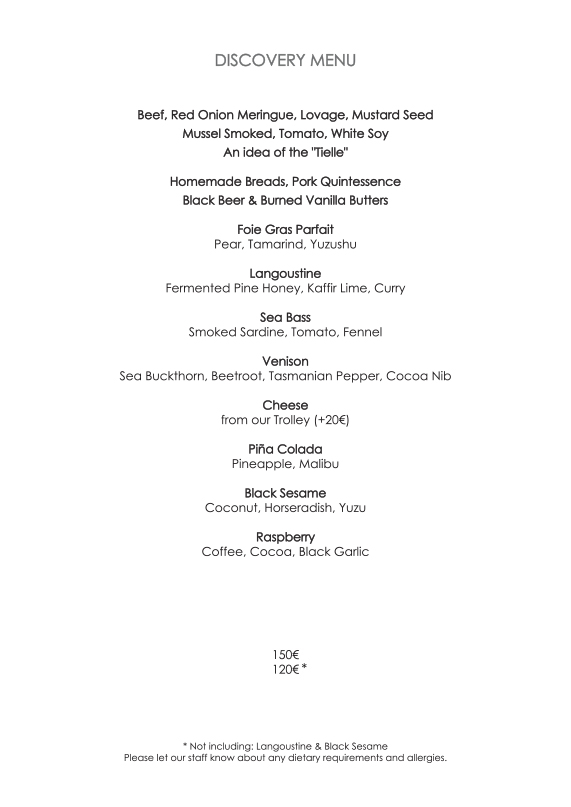 DISCOVERY MENU

Beef, Red Onion Meringue, Lovage, Mustard Seed
Mussel Smoked, Tomato, White Soy
An idea of the "Tielle"

Homemade Breads, Pork Quintessence
Black Beer & Burned Vanilla Butters

Foie Gras Parfait
Pear, Tamarind, Yuzushu

Langoustine
Fermented Pine Honey, Kaffir Lime, Curry

Sea Bass
Smoked Sardine, Tomato, Fennel

Venison
Sea Buckthorn, Beetroot, Tasmanian Pepper, Cocoa Nib

Cheese
from our Trolley (+20€)

Piña Colada
Pineapple, Malibu

Black Sesame
Coconut, Horseradish, Yuzu

Raspberry
Coffee, Cocoa, Black Garlic

150€
120€ *

* Not including: Langoustine & Black Sesame
Please let our staff know about any dietary requirements and allergies.